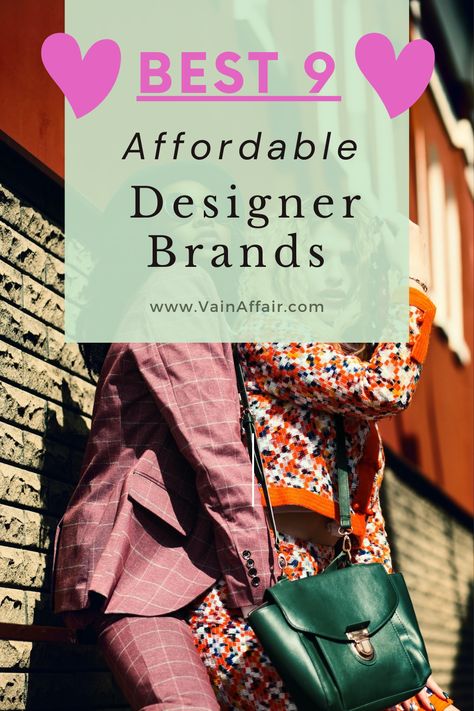 BEST 9

Affordable

Designer Brands

www.VainAffair.com